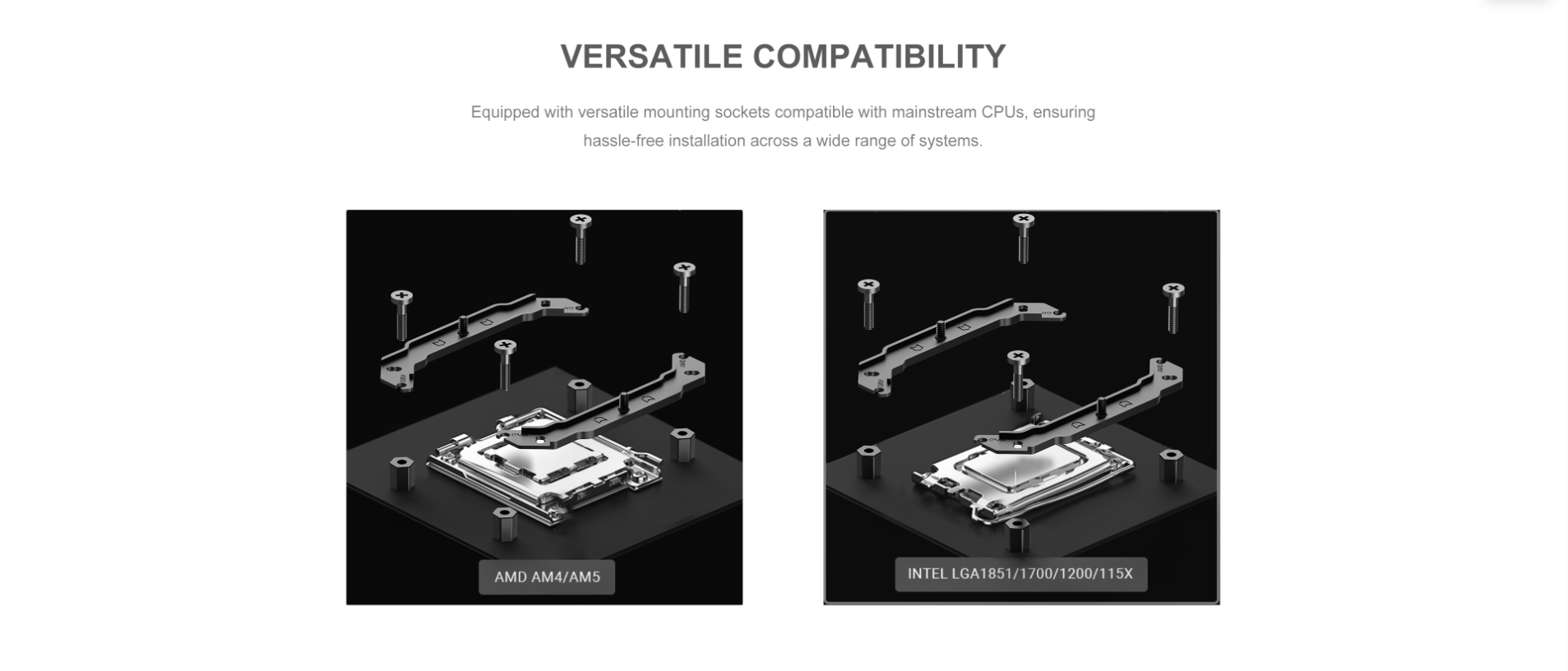 VERSATILE COMPATIBILITY

Equipped with versatile mounting sockets compatible with mainstream CPUs, ensuring hassle-free installation across a wide range of systems.

AMD AM4/AM5

INTEL LGA1851/1700/1200/115X